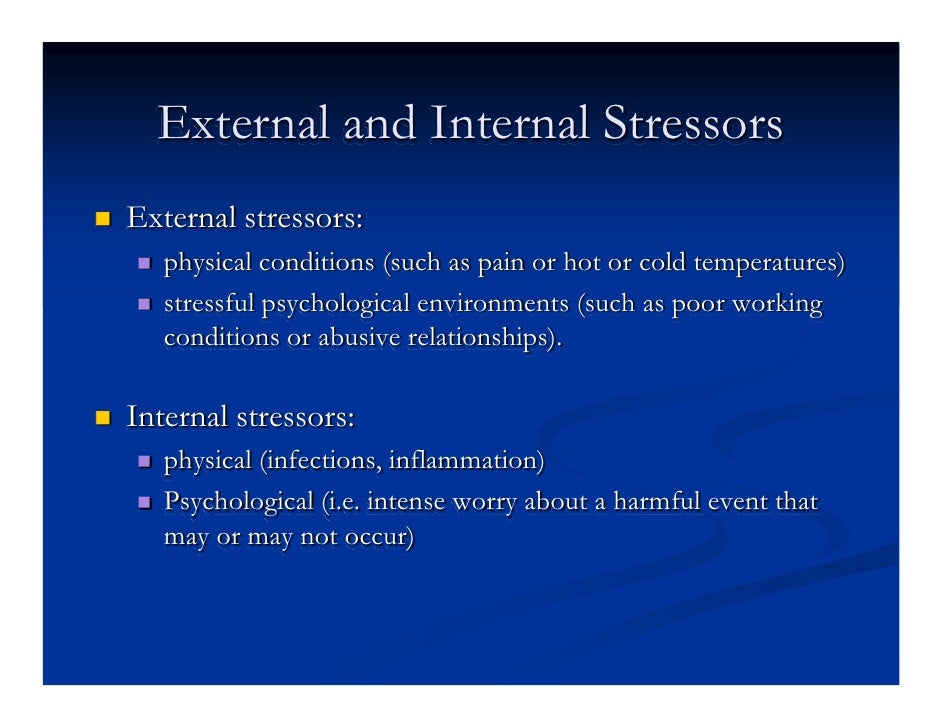 External and Internal Stressors

- External stressors:
  - physical conditions (such as pain or hot or cold temperatures)
  - stressful psychological environments (such as poor working conditions or abusive relationships).

- Internal stressors:
  - physical (infections, inflammation)
  - Psychological (i.e. intense worry about a harmful event that may or may not occur)